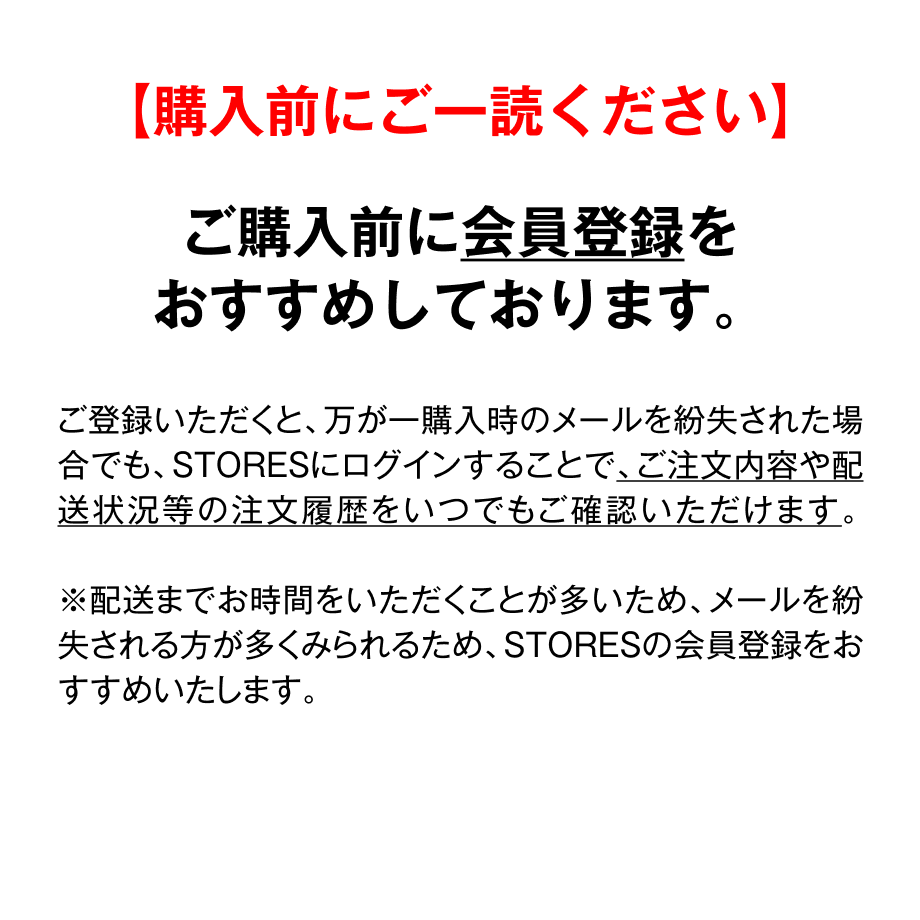 【購入前にご一読ください】

ご購入前に会員登録をおすすめしております。

ご登録いただくと、万が一購入時のメールを紛失された場合でも、STORESにログインすることで、ご注文内容や配送状況等の注文履歴をいつでもご確認いただけます。

※配送までお時間をいただくことが多いため、メールを紛失される方が多くみられるため、STORESの会員登録をおすすめいたします。